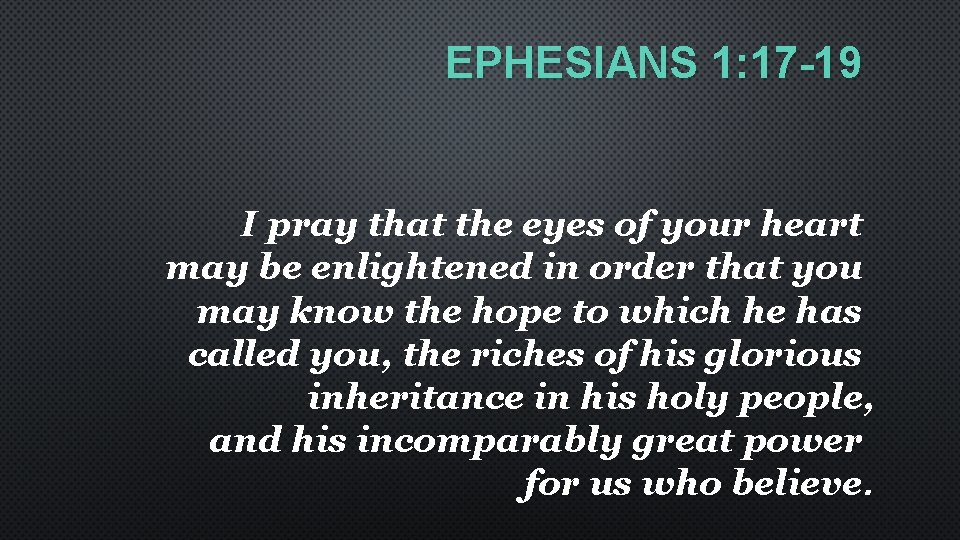 EPHESIANS 1:17-19

I pray that the eyes of your heart may be enlightened in order that you may know the hope to which he has called you, the riches of his glorious inheritance in his holy people, and his incomparably great power for us who believe.